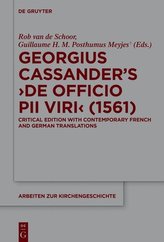 DE GRUYTER

Rob van de Schoor,
Guillaume H. M. Posthumus Meyjes† (Eds.)

GEORGIUS CASSANDER'S ›DE OFFICIO PII VIRI‹ (1561)

CRITICAL EDITION WITH CONTEMPORARY FRENCH AND GERMAN TRANSLATIONS

ARBEITEN ZUR KIRCHENGESCHICHTE

DE G